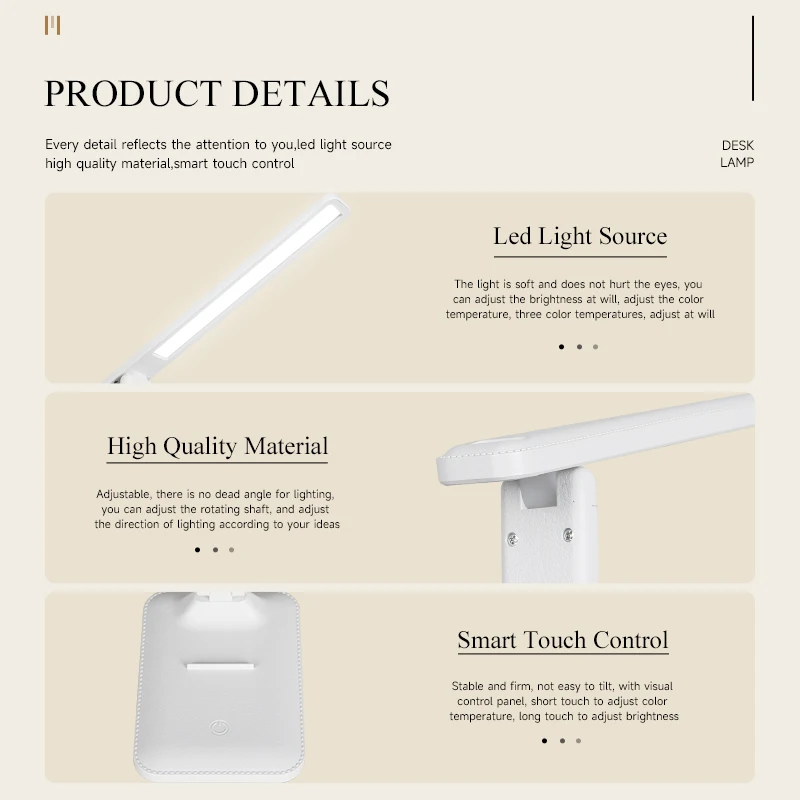 PRODUCT DETAILS

Every detail reflects the attention to you,led light source high quality material,smart touch control

DESK LAMP

Led Light Source

The light is soft and does not hurt the eyes, you can adjust the brightness at will, adjust the color temperature, three color temperatures, adjust at will

High Quality Material

Adjustable, there is no dead angle for lighting, you can adjust the rotating shaft, and adjust the direction of lighting according to your ideas

Smart Touch Control

Stable and firm, not easy to tilt, with visual control panel, short touch to adjust color temperature, long touch to adjust brightness